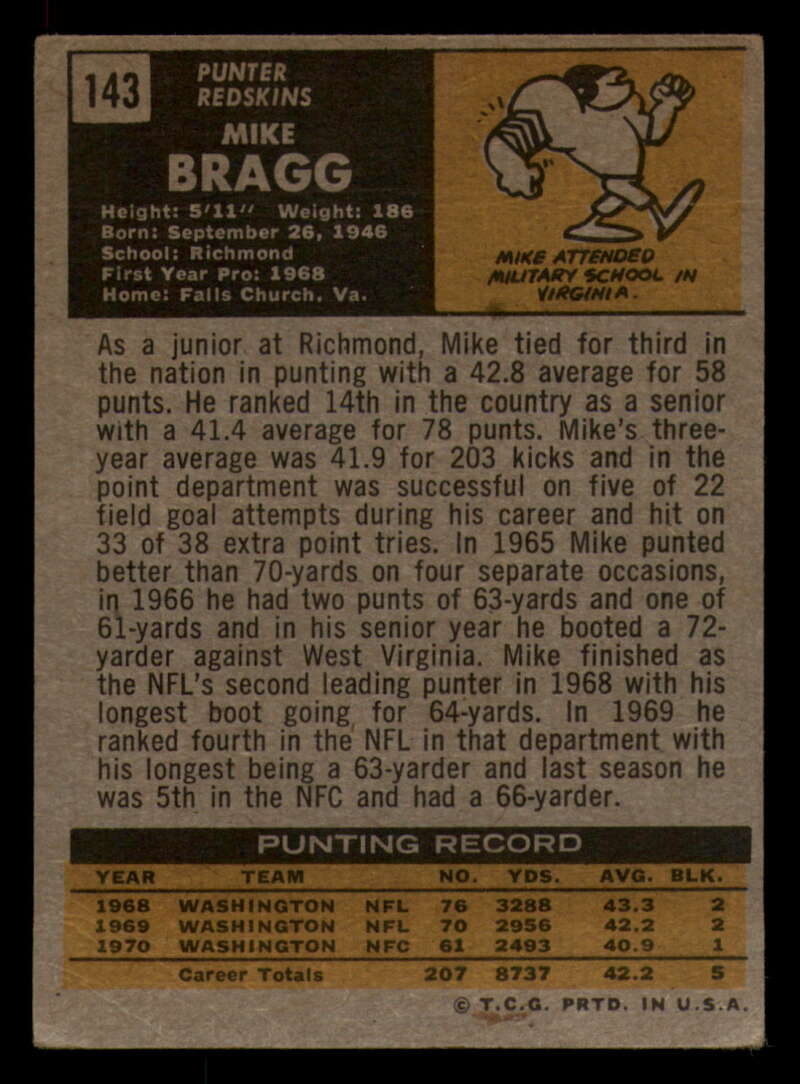 143

PUNTER
REDSKINS

MIKE
BRAGG

Height: 5'11" Weight: 186
Born: September 26, 1946
School: Richmond
First Year Pro: 1968
Home: Falls Church, Va.

MIKE ATTENDED MILITARY SCHOOL IN VIRGINIA.

As a junior at Richmond, Mike tied for third in the nation in punting with a 42.8 average for 58 punts. He ranked 14th in the country as a senior with a 41.4 average for 78 punts. Mike's three-year average was 41.9 for 203 kicks and in the point department was successful on five of 22 field goal attempts during his career and hit on 33 of 38 extra point tries. In 1965 Mike punted better than 70-yards on four separate occasions, in 1966 he had two punts of 63-yards and one of 61-yards and in his senior year he booted a 72-yarder against West Virginia. Mike finished as the NFL's second leading punter in 1968 with his longest boot going for 64-yards. In 1969 he ranked fourth in the NFL in that department with his longest being a 63-yarder and last season he was 5th in the NFC and had a 66-yarder.

PUNTING RECORD

| YEAR | TEAM | | NO. | YDS. | AVG. | BLK. |
|---|---|---|---|---|---|---|
| 1968 | WASHINGTON | NFL | 76 | 3288 | 43.3 | 2 |
| 1969 | WASHINGTON | NFL | 70 | 2956 | 42.2 | 2 |
| 1970 | WASHINGTON | NFC | 61 | 2493 | 40.9 | 1 |
| | Career Totals | | 207 | 8737 | 42.2 | 5 |

© T.C.G. PRTD. IN U.S.A.